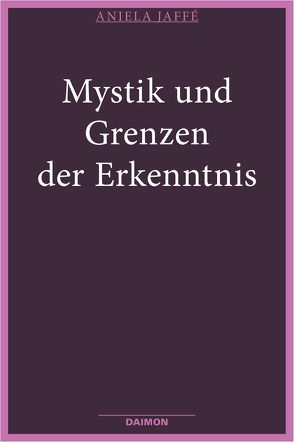 ANIELA JAFFÉ

Mystik und Grenzen der Erkenntnis

DAIMON